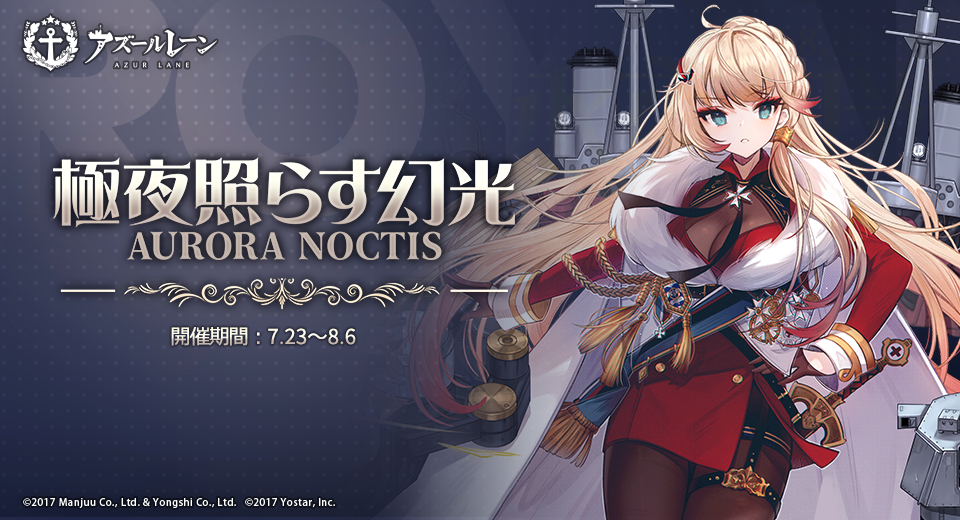 アズールレーン
AZUR LANE

極夜照らす幻光
AURORA NOCTIS

開催期間：7.23～8.6

©2017 Manjuu Co., Ltd. & Yongshi Co., Ltd. ©2017 Yostar, Inc.